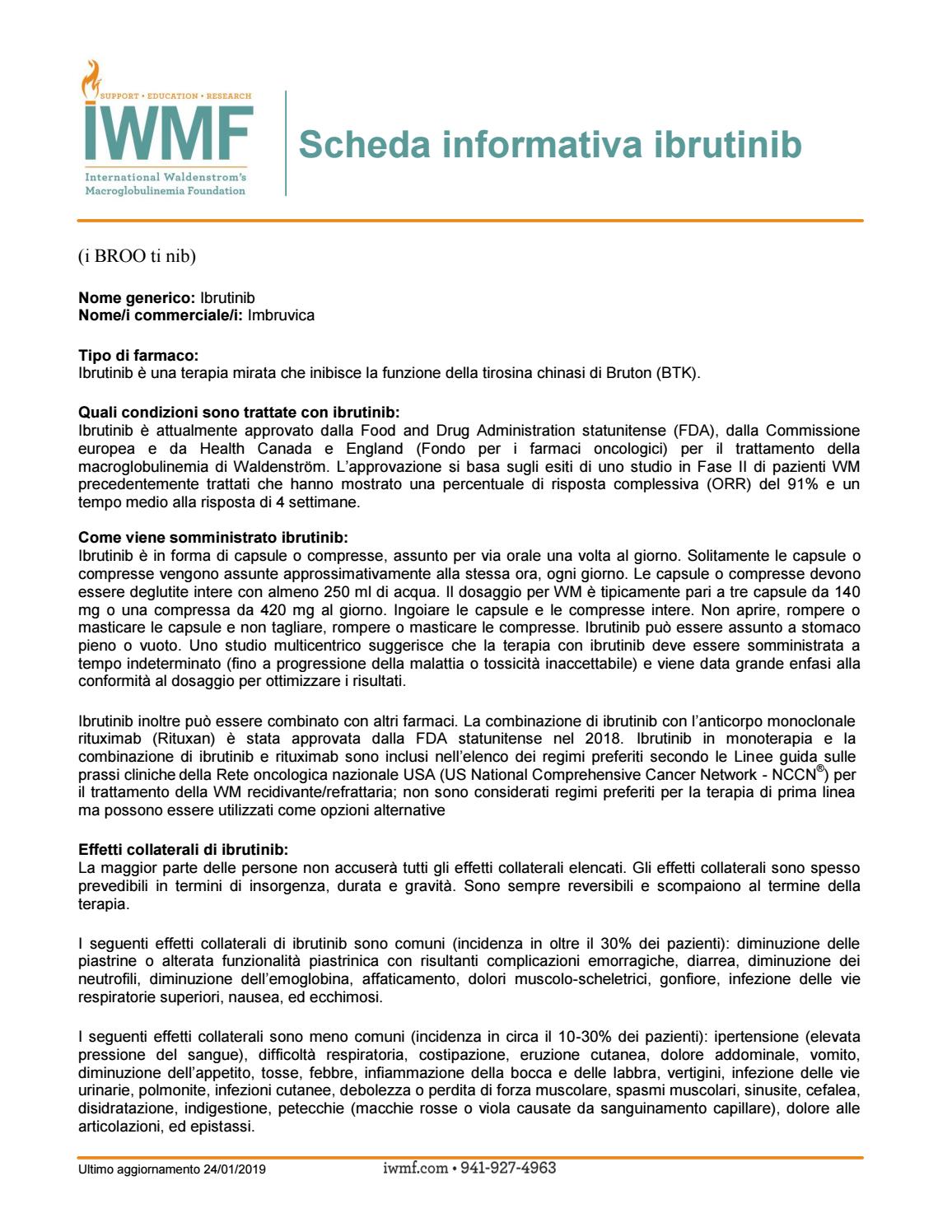 SUPPORT • EDUCATION • RESEARCH
IWMF
International Waldenstrom's Macroglobulinemia Foundation

Scheda informativa ibrutinib

(i BROO ti nib)

**Nome generico:** Ibrutinib
**Nome/i commerciale/i:** Imbruvica

**Tipo di farmaco:**
Ibrutinib è una terapia mirata che inibisce la funzione della tirosina chinasi di Bruton (BTK).

**Quali condizioni sono trattate con ibrutinib:**
Ibrutinib è attualmente approvato dalla Food and Drug Administration statunitense (FDA), dalla Commissione europea e da Health Canada e England (Fondo per i farmaci oncologici) per il trattamento della macroglobulinemia di Waldenström. L'approvazione si basa sugli esiti di uno studio in Fase II di pazienti WM precedentemente trattati che hanno mostrato una percentuale di risposta complessiva (ORR) del 91% e un tempo medio alla risposta di 4 settimane.

**Come viene somministrato ibrutinib:**
Ibrutinib è in forma di capsule o compresse, assunto per via orale una volta al giorno. Solitamente le capsule o compresse vengono assunte approssimativamente alla stessa ora, ogni giorno. Le capsule o compresse devono essere deglutite intere con almeno 250 ml di acqua. Il dosaggio per WM è tipicamente pari a tre capsule da 140 mg o una compressa da 420 mg al giorno. Ingoiare le capsule e le compresse intere. Non aprire, rompere o masticare le capsule e non tagliare, rompere o masticare le compresse. Ibrutinib può essere assunto a stomaco pieno o vuoto. Uno studio multicentrico suggerisce che la terapia con ibrutinib deve essere somministrata a tempo indeterminato (fino a progressione della malattia o tossicità inaccettabile) e viene data grande enfasi alla conformità al dosaggio per ottimizzare i risultati.

Ibrutinib inoltre può essere combinato con altri farmaci. La combinazione di ibrutinib con l'anticorpo monoclonale rituximab (Rituxan) è stata approvata dalla FDA statunitense nel 2018. Ibrutinib in monoterapia e la combinazione di ibrutinib e rituximab sono inclusi nell'elenco dei regimi preferiti secondo le Linee guida sulle prassi cliniche della Rete oncologica nazionale USA (US National Comprehensive Cancer Network - NCCN®) per il trattamento della WM recidivante/refrattaria; non sono considerati regimi preferiti per la terapia di prima linea ma possono essere utilizzati come opzioni alternative

**Effetti collaterali di ibrutinib:**
La maggior parte delle persone non accuserà tutti gli effetti collaterali elencati. Gli effetti collaterali sono spesso prevedibili in termini di insorgenza, durata e gravità. Sono sempre reversibili e scompaiono al termine della terapia.

I seguenti effetti collaterali di ibrutinib sono comuni (incidenza in oltre il 30% dei pazienti): diminuzione delle piastrine o alterata funzionalità piastrinica con risultanti complicazioni emorragiche, diarrea, diminuzione dei neutrofili, diminuzione dell'emoglobina, affaticamento, dolori muscolo-scheletrici, gonfiore, infezione delle vie respiratorie superiori, nausea, ed ecchimosi.

I seguenti effetti collaterali sono meno comuni (incidenza in circa il 10-30% dei pazienti): ipertensione (elevata pressione del sangue), difficoltà respiratoria, costipazione, eruzione cutanea, dolore addominale, vomito, diminuzione dell'appetito, tosse, febbre, infiammazione della bocca e delle labbra, vertigini, infezione delle vie urinarie, polmonite, infezioni cutanee, debolezza o perdita di forza muscolare, spasmi muscolari, sinusite, cefalea, disidratazione, indigestione, petecchie (macchie rosse o viola causate da sanguinamento capillare), dolore alle articolazioni, ed epistassi.

Ultimo aggiornamento 24/01/2019 iwmf.com • 941-927-4963